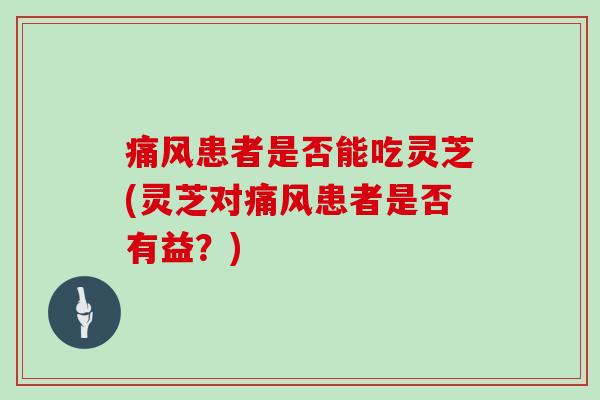 痛风患者是否能吃灵芝(灵芝对痛风患者是否有益？)